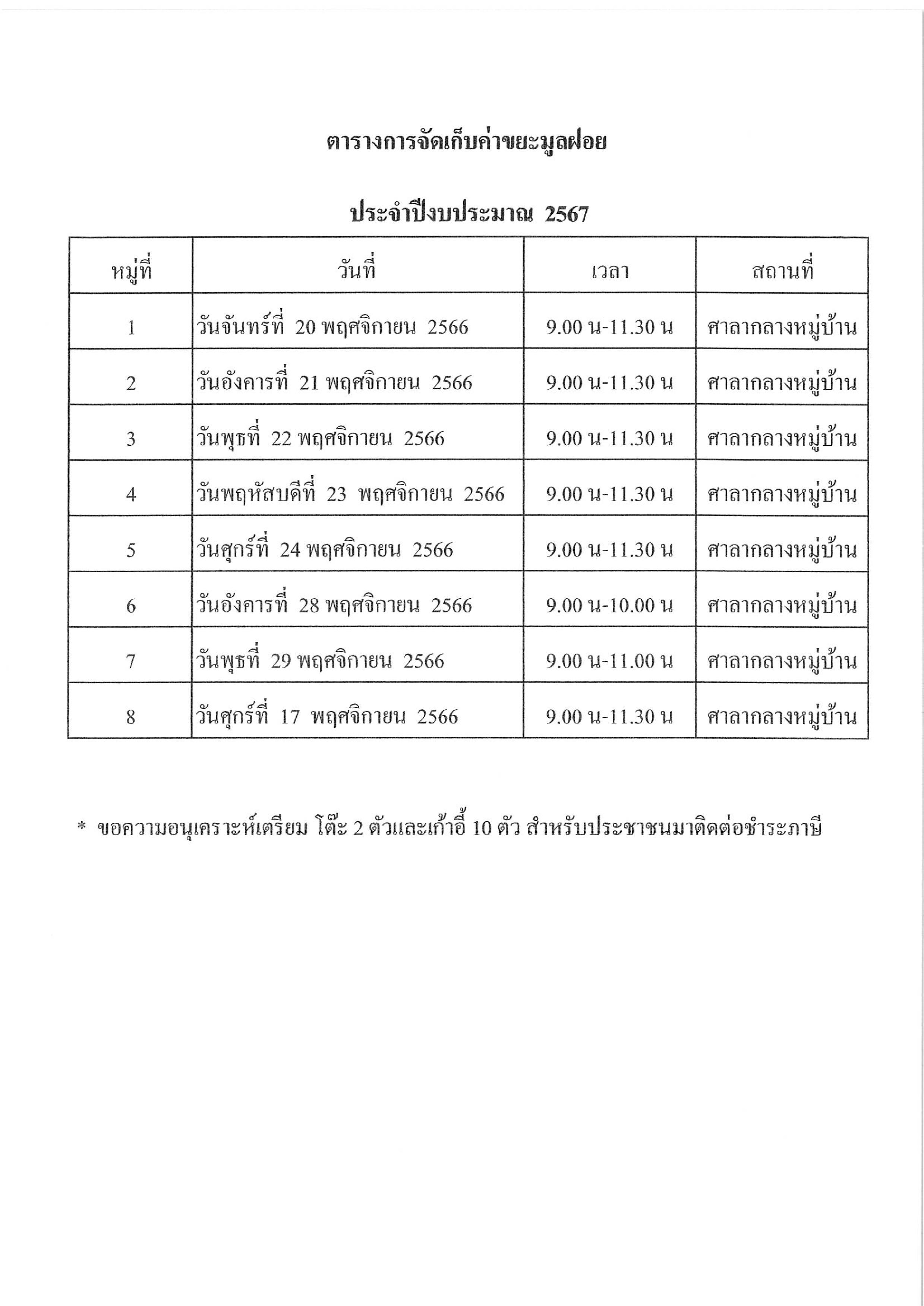 ตารางการจัดเก็บค่าขยะมูลฝอย

ประจำปีงบประมาณ 2567

| หมู่ที่ | วันที่ | เวลา | สถานที่ |
|---|---|---|---|
| 1 | วันจันทร์ที่ 20 พฤศจิกายน 2566 | 9.00 น-11.30 น | ศาลากลางหมู่บ้าน |
| 2 | วันอังคารที่ 21 พฤศจิกายน 2566 | 9.00 น-11.30 น | ศาลากลางหมู่บ้าน |
| 3 | วันพุธที่ 22 พฤศจิกายน 2566 | 9.00 น-11.30 น | ศาลากลางหมู่บ้าน |
| 4 | วันพฤหัสบดีที่ 23 พฤศจิกายน 2566 | 9.00 น-11.30 น | ศาลากลางหมู่บ้าน |
| 5 | วันศุกร์ที่ 24 พฤศจิกายน 2566 | 9.00 น-11.30 น | ศาลากลางหมู่บ้าน |
| 6 | วันอังคารที่ 28 พฤศจิกายน 2566 | 9.00 น-10.00 น | ศาลากลางหมู่บ้าน |
| 7 | วันพุธที่ 29 พฤศจิกายน 2566 | 9.00 น-11.00 น | ศาลากลางหมู่บ้าน |
| 8 | วันศุกร์ที่ 17 พฤศจิกายน 2566 | 9.00 น-11.30 น | ศาลากลางหมู่บ้าน |

* ขอความอนุเคราะห์เตรียม โต๊ะ 2 ตัวและเก้าอี้ 10 ตัว สำหรับประชาชนมาติดต่อชำระภาษี